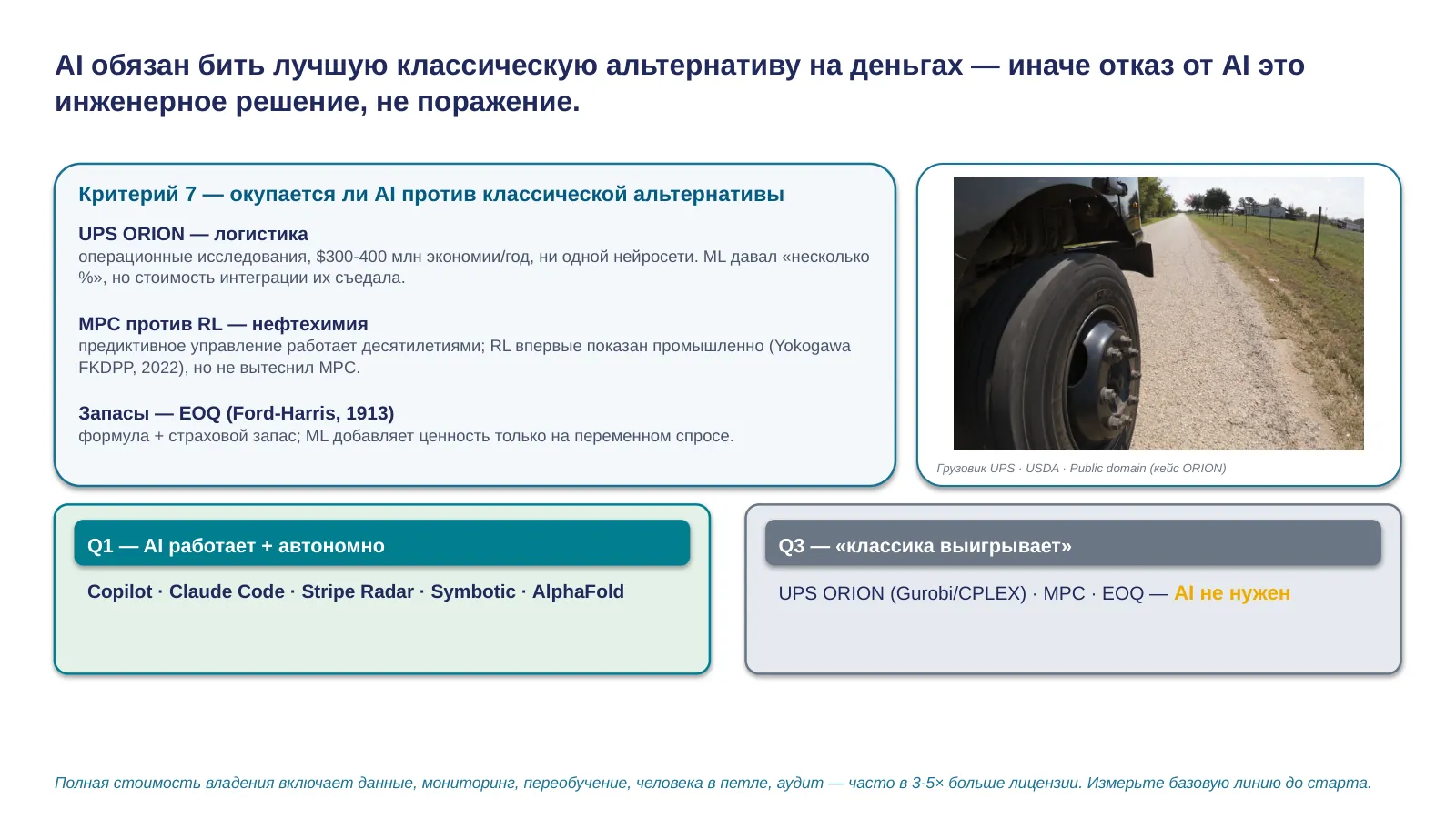 AI обязан бить лучшую классическую альтернативу на деньгах — иначе отказ от AI это инженерное решение, не поражение.

Критерий 7 — окупается ли AI против классической альтернативы

UPS ORION — логистика
операционные исследования, $300-400 млн экономии/год, ни одной нейросети. ML давал «несколько %», но стоимость интеграции их съедала.

MPC против RL — нефтехимия
предиктивное управление работает десятилетиями; RL впервые показан промышленно (Yokogawa FKDPP, 2022), но не вытеснил MPC.

Запасы — EOQ (Ford-Harris, 1913)
формула + страховой запас; ML добавляет ценность только на переменном спросе.

Грузовик UPS · USDA · Public domain (кейс ORION)

Q1 — AI работает + автономно

Copilot · Claude Code · Stripe Radar · Symbotic · AlphaFold

Q3 — «классика выигрывает»

UPS ORION (Gurobi/CPLEX) · MPC · EOQ — AI не нужен

Полная стоимость владения включает данные, мониторинг, переобучение, человека в петле, аудит — часто в 3-5× больше лицензии. Измерьте базовую линию до старта.